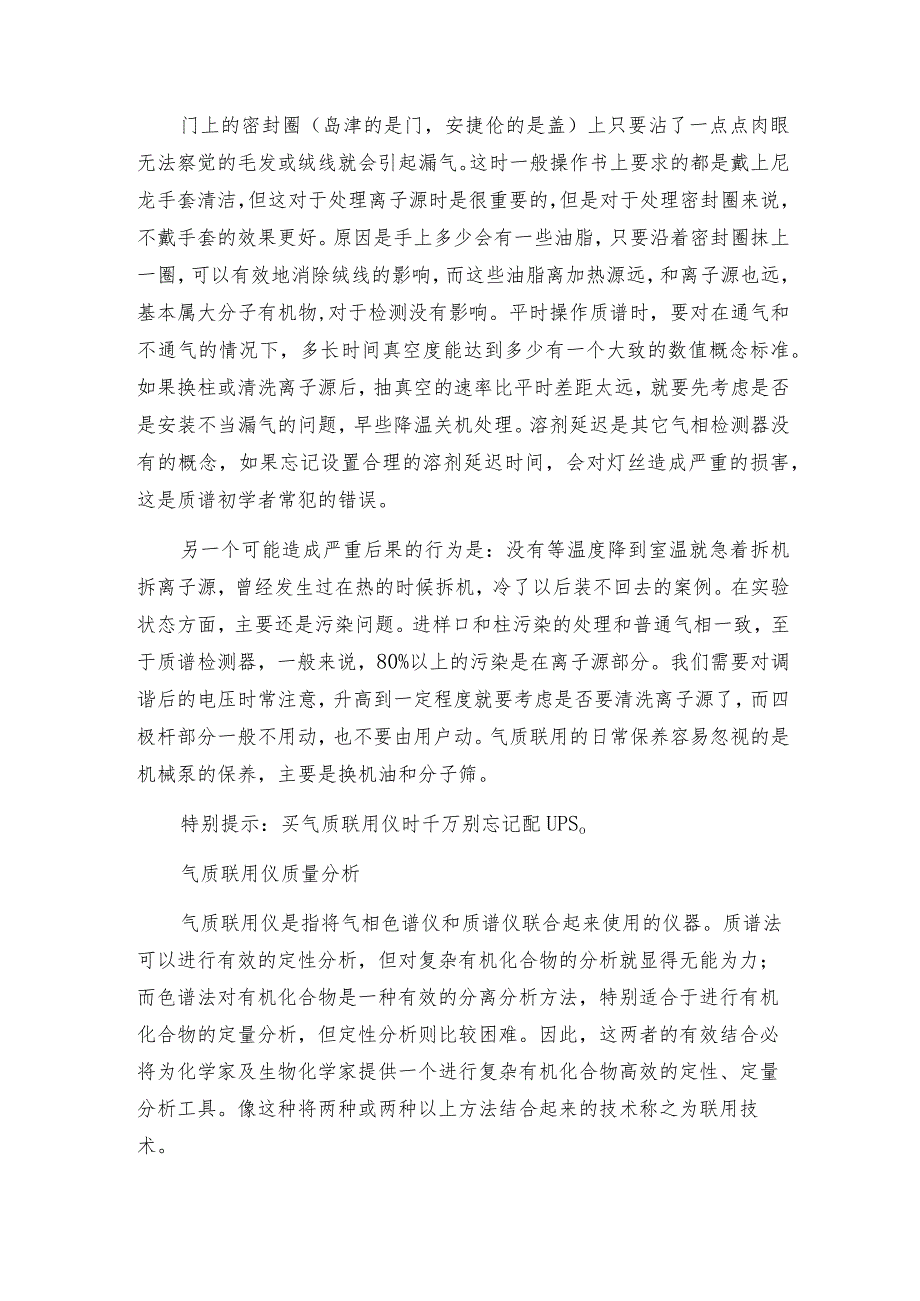 门上的密封圈（岛津的是门，安捷伦的是盖）上只要沾了一点点肉眼无法察觉的毛发或绒线就会引起漏气。这时一般操作书上要求的都是戴上尼龙手套清洁，但这对于处理离子源时是很重要的，但是对于处理密封圈来说，不戴手套的效果更好。原因是手上多少会有一些油脂，只要沿着密封圈抹上一圈，可以有效地消除绒线的影响，而这些油脂离加热源远，和离子源也远，基本属大分子有机物，对于检测没有影响。平时操作质谱时，要对在通气和不通气的情况下，多长时间真空度能达到多少有一个大致的数值概念标准。如果换柱或清洗离子源后，抽真空的速率比平时差距太远，就要先考虑是否是安装不当漏气的问题，早些降温关机处理。溶剂延迟是其它气相检测器没有的概念，如果忘记设置合理的溶剂延迟时间，会对灯丝造成严重的损害，这是质谱初学者常犯的错误。

另一个可能造成严重后果的行为是：没有等温度降到室温就急着拆机拆离子源，曾经发生过在热的时候拆机，冷了以后装不回去的案例。在实验状态方面，主要还是污染问题。进样口和柱污染的处理和普通气相一致，至于质谱检测器，一般来说，80%以上的污染是在离子源部分。我们需要对调谐后的电压时常注意，升高到一定程度就要考虑是否要清洗离子源了，而四极杆部分一般不用动，也不要由用户动。气质联用的日常保养容易忽视的是机械泵的保养，主要是换机油和分子筛。

特别提示：买气质联用仪时千万别忘记配UPS。

气质联用仪质量分析

气质联用仪是指将气相色谱仪和质谱仪联合起来使用的仪器。质谱法可以进行有效的定性分析，但对复杂有机化合物的分析就显得无能为力；而色谱法对有机化合物是一种有效的分离分析方法，特别适合于进行有机化合物的定量分析，但定性分析则比较困难。因此，这两者的有效结合必将为化学家及生物化学家提供一个进行复杂有机化合物高效的定性、定量分析工具。像这种将两种或两种以上方法结合起来的技术称之为联用技术。